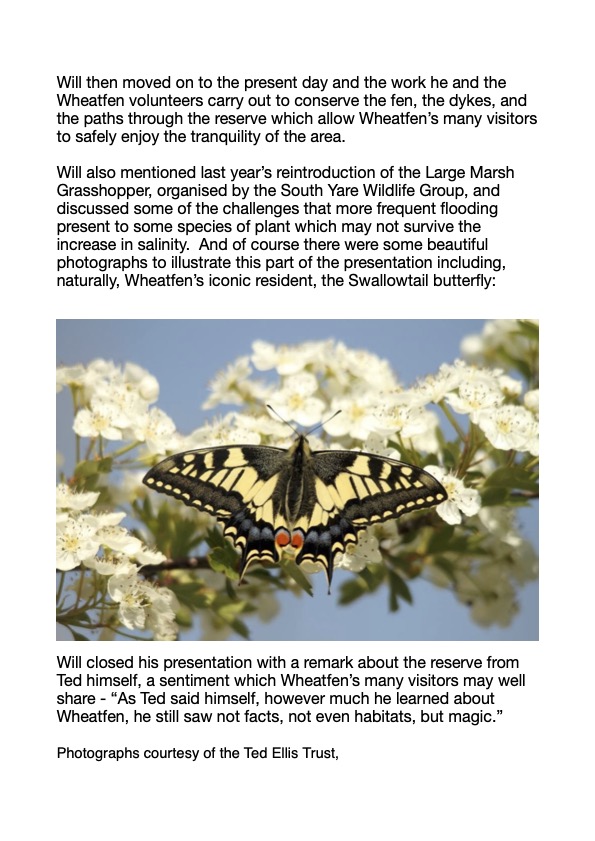 Will then moved on to the present day and the work he and the Wheatfen volunteers carry out to conserve the fen, the dykes, and the paths through the reserve which allow Wheatfen's many visitors to safely enjoy the tranquility of the area.

Will also mentioned last year's reintroduction of the Large Marsh Grasshopper, organised by the South Yare Wildlife Group, and discussed some of the challenges that more frequent flooding present to some species of plant which may not survive the increase in salinity. And of course there were some beautiful photographs to illustrate this part of the presentation including, naturally, Wheatfen's iconic resident, the Swallowtail butterfly:

Will closed his presentation with a remark about the reserve from Ted himself, a sentiment which Wheatfen's many visitors may well share - "As Ted said himself, however much he learned about Wheatfen, he still saw not facts, not even habitats, but magic."

Photographs courtesy of the Ted Ellis Trust,